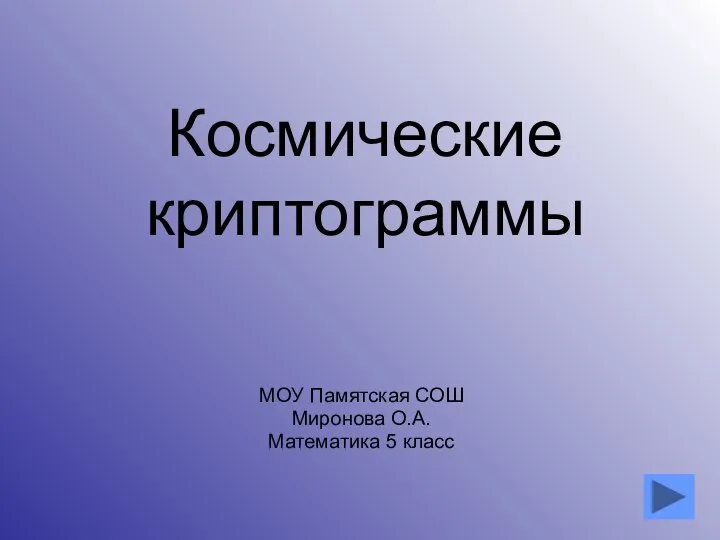 Космические криптограммы

МОУ Памятская СОШ
Миронова О.А.
Математика 5 класс